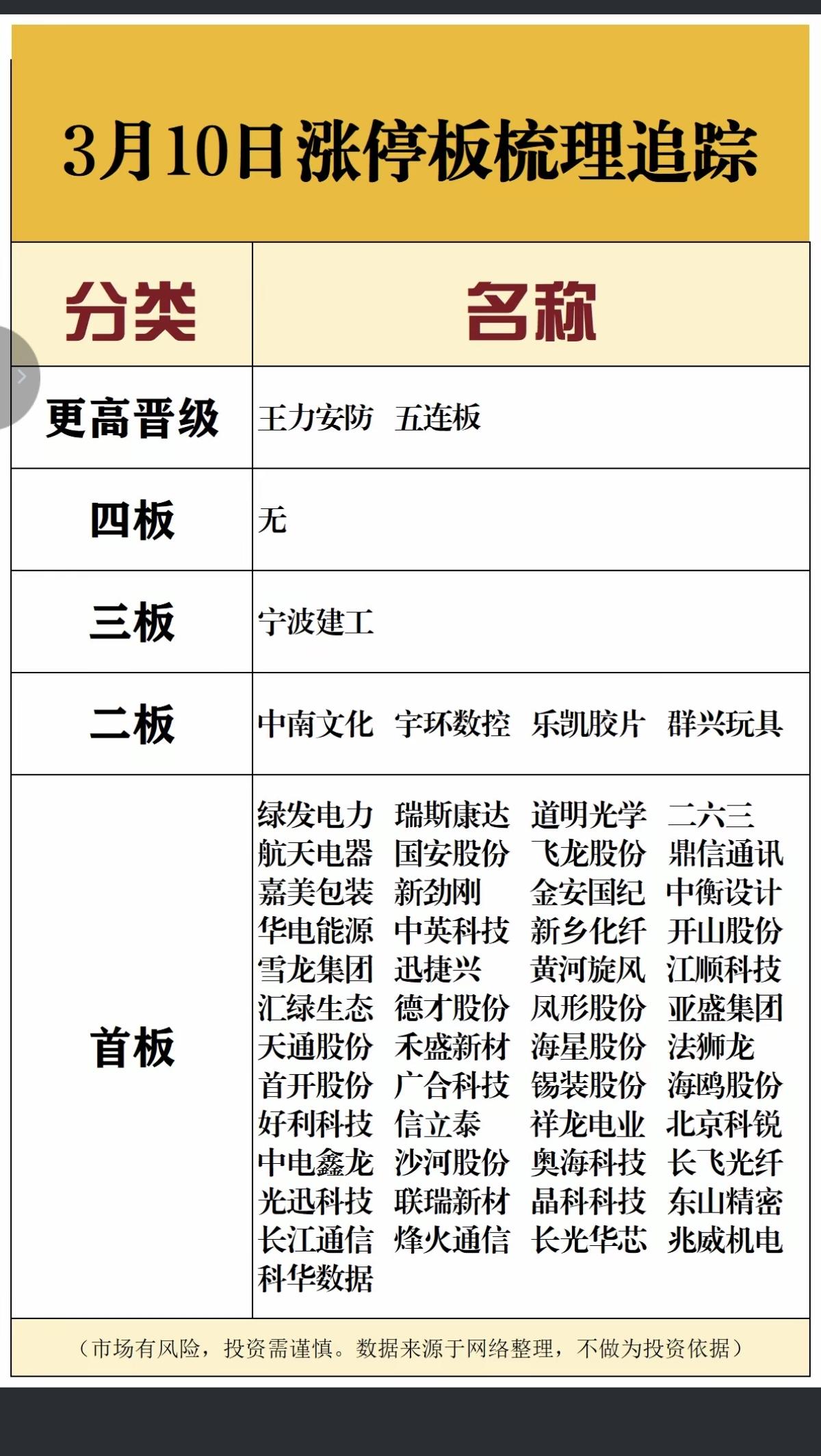 3月10日涨停板梳理追踪

| 分类 | 名称 |
|---|---|
| 更高晋级 | 王力安防 五连板 |
| 四板 | 无 |
| 三板 | 宁波建工 |
| 二板 | 中南文化 宇环数控 乐凯胶片 群兴玩具 |
| 首板 | 绿发电力 瑞斯康达 道明光学 二六三 航天电器 国安股份 飞龙股份 鼎信通讯 嘉美包装 新劲刚 金安国纪 中衡设计 华电能源 中英科技 新乡化纤 开山股份 雪龙集团 迅捷兴 黄河旋风 江顺科技 汇绿生态 德才股份 凤形股份 亚盛集团 天通股份 禾盛新材 海星股份 法狮龙 首开股份 广合科技 锡装股份 海鸥股份 好利科技 信立泰 祥龙电业 北京科锐 中电鑫龙 沙河股份 奥海科技 长飞光纤 光迅科技 联瑞新材 晶科科技 东山精密 长江通信 烽火通信 长光华芯 兆威机电 科华数据 |

（市场有风险，投资需谨慎。数据来源于网络整理，不做为投资依据）